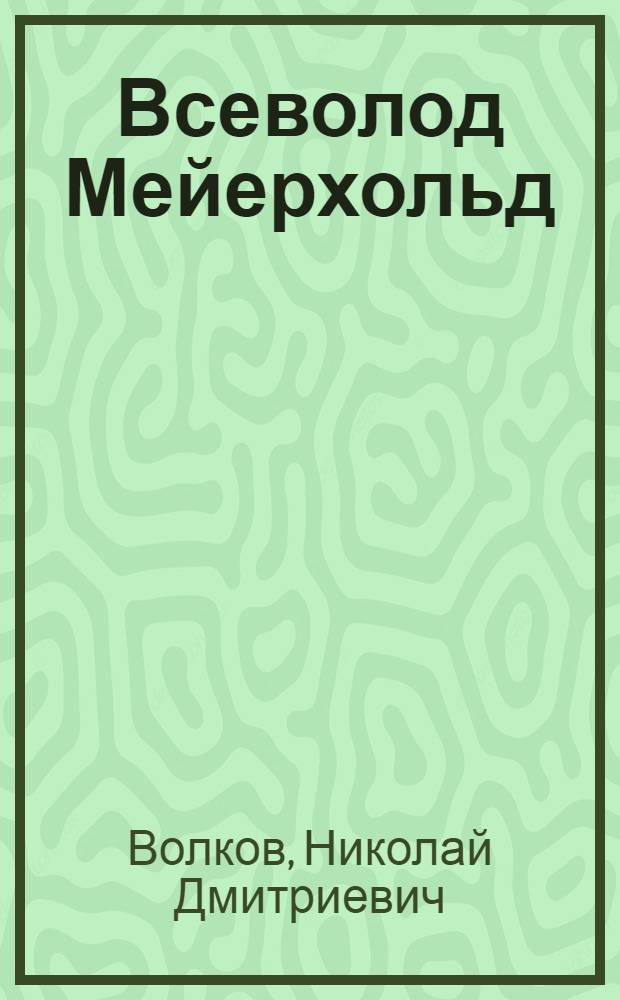 Всеволод Мейерхольд

Волков, Николай Дмитриевич